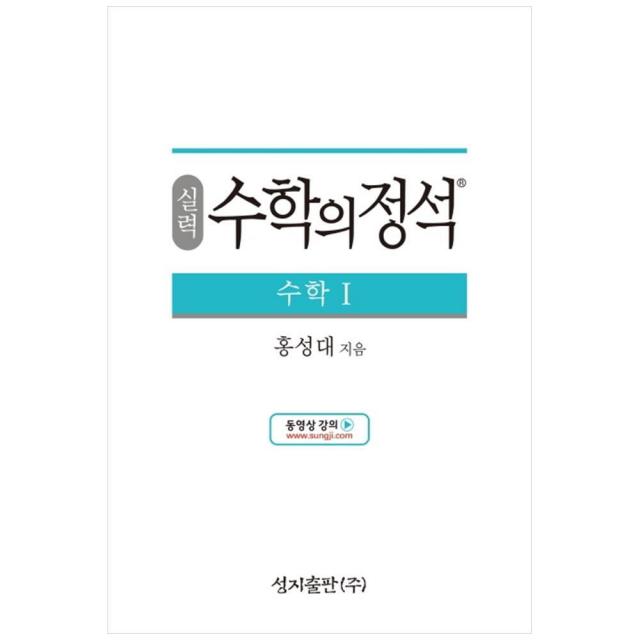 실력 수학의정석®

수학 I

홍성대 지음

동영상 강의
www.sungji.com

성지출판(주)